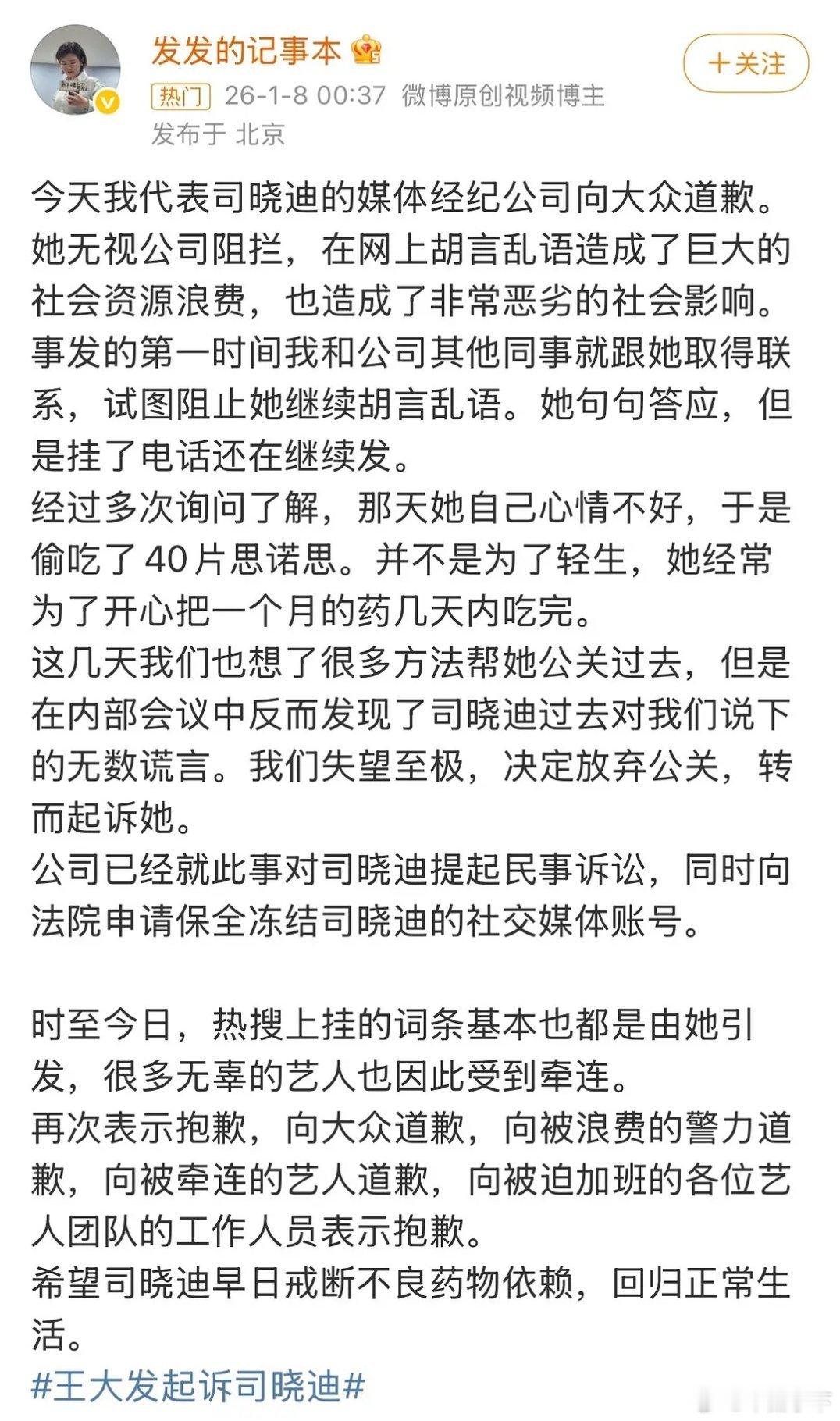 发发的记事本

+关注

热门 26-1-8 00:37 微博原创视频博主

发布于 北京

今天我代表司晓迪的媒体经纪公司向大众道歉。她无视公司阻拦，在网上胡言乱语造成了巨大的社会资源浪费，也造成了非常恶劣的社会影响。事发的第一时间我和公司其他同事就跟她取得联系，试图阻止她继续胡言乱语。她句句答应，但是挂了电话还在继续发。
经过多次询问了解，那天她自己心情不好，于是偷吃了40片思诺思。并不是为了轻生，她经常为了开心把一个月的药几天内吃完。
这几天我们也想了很多方法帮她公关过去，但是在内部会议中反而发现了司晓迪过去对我们说下的无数谎言。我们失望至极，决定放弃公关，转而起诉她。
公司已经就此事对司晓迪提起民事诉讼，同时向法院申请保全冻结司晓迪的社交媒体账号。

时至今日，热搜上挂的词条基本也都是由她引发，很多无辜的艺人也因此受到牵连。
再次表示抱歉，向大众道歉，向被浪费的警力道歉，向被牵连的艺人道歉，向被迫加班的各位艺人团队的工作人员表示抱歉。
希望司晓迪早日戒断不良药物依赖，回归正常生活。
#王大发起诉司晓迪#